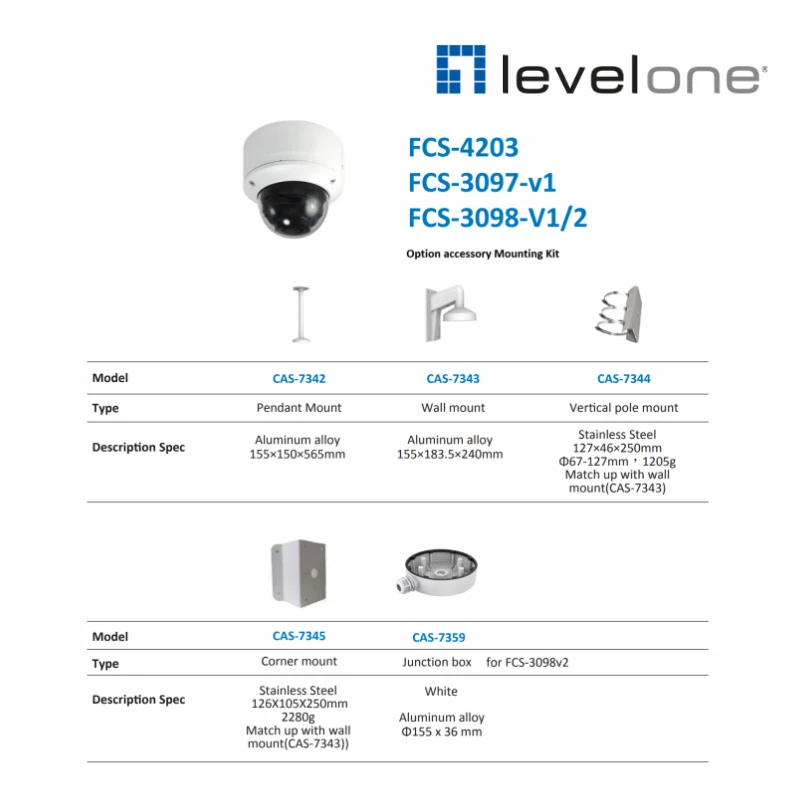 levelone

FCS-4203
FCS-3097-v1
FCS-3098-V1/2

Option accessory Mounting Kit

| Model | CAS-7342 | CAS-7343 | CAS-7344 |
|---|---|---|---|
| Type | Pendant Mount | Wall mount | Vertical pole mount |
| Description Spec | Aluminum alloy 155×150×565mm | Aluminum alloy 155×183.5×240mm | Stainless Steel 127×46×250mm Φ67-127mm，1205g Match up with wall mount(CAS-7343) |

| Model | CAS-7345 | CAS-7359 |
|---|---|---|
| Type | Corner mount | Junction box for FCS-3098v2 |
| Description Spec | Stainless Steel 126X105X250mm 2280g Match up with wall mount(CAS-7343)) | White Aluminum alloy Φ155 x 36 mm |